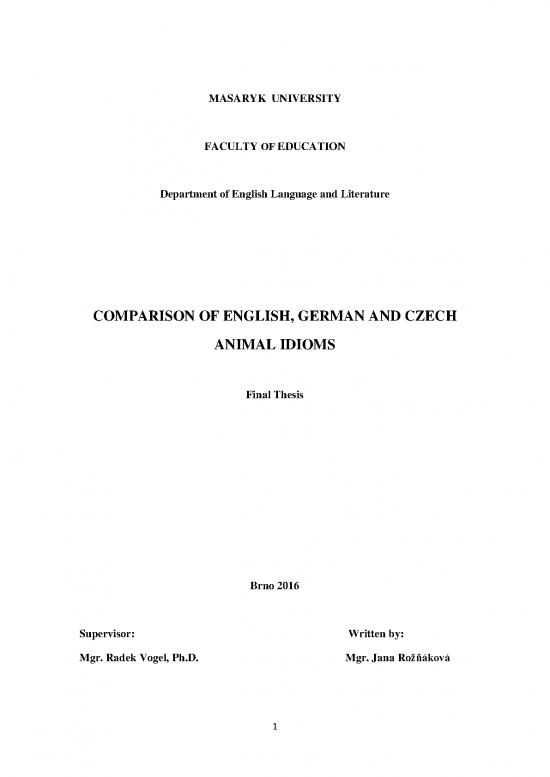 MASARYK UNIVERSITY

FACULTY OF EDUCATION

Department of English Language and Literature

COMPARISON OF ENGLISH, GERMAN AND CZECH ANIMAL IDIOMS

Final Thesis

Brno 2016

Supervisor:
Mgr. Radek Vogel, Ph.D.

Written by:
Mgr. Jana Rožňáková

1